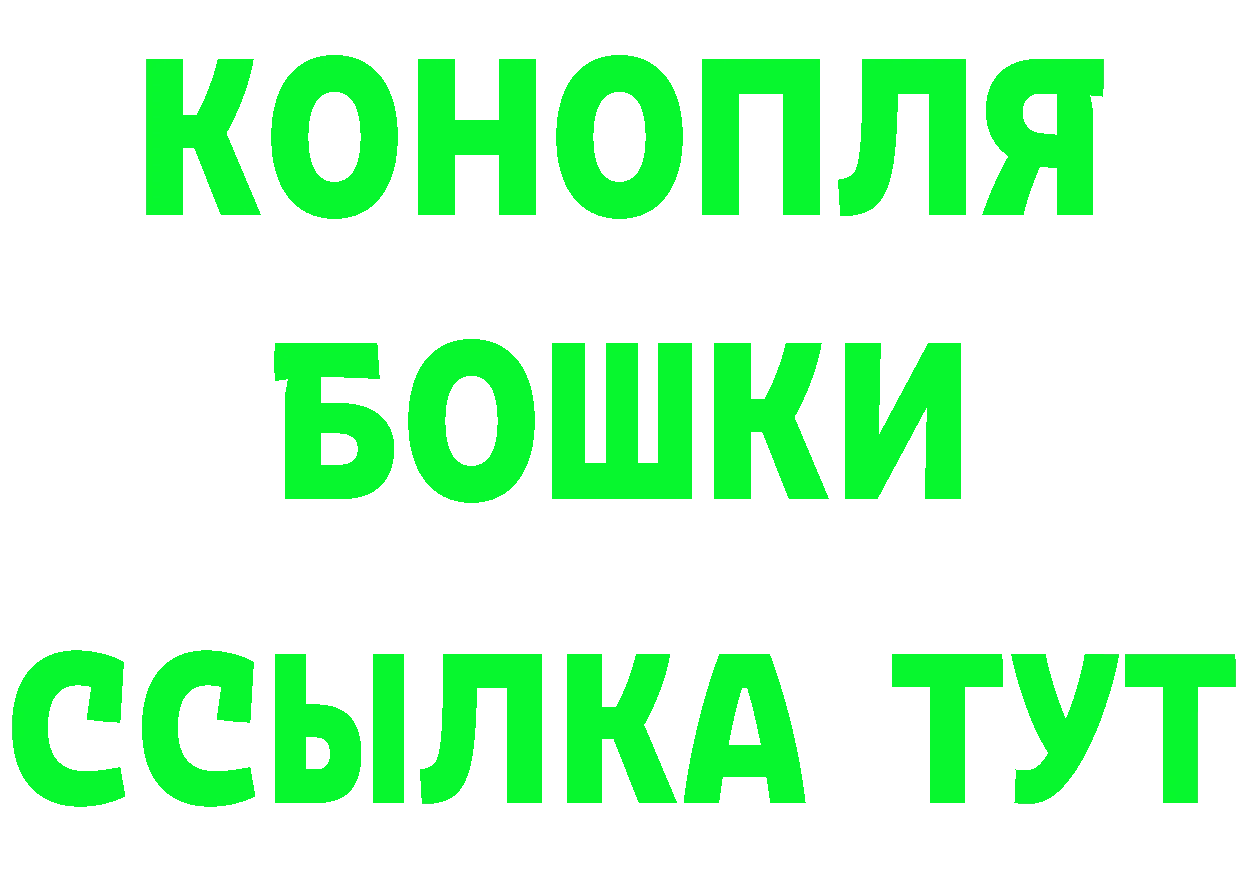 КОНОПЛЯ
БОШКИ
ССЫЛКА ТУТ